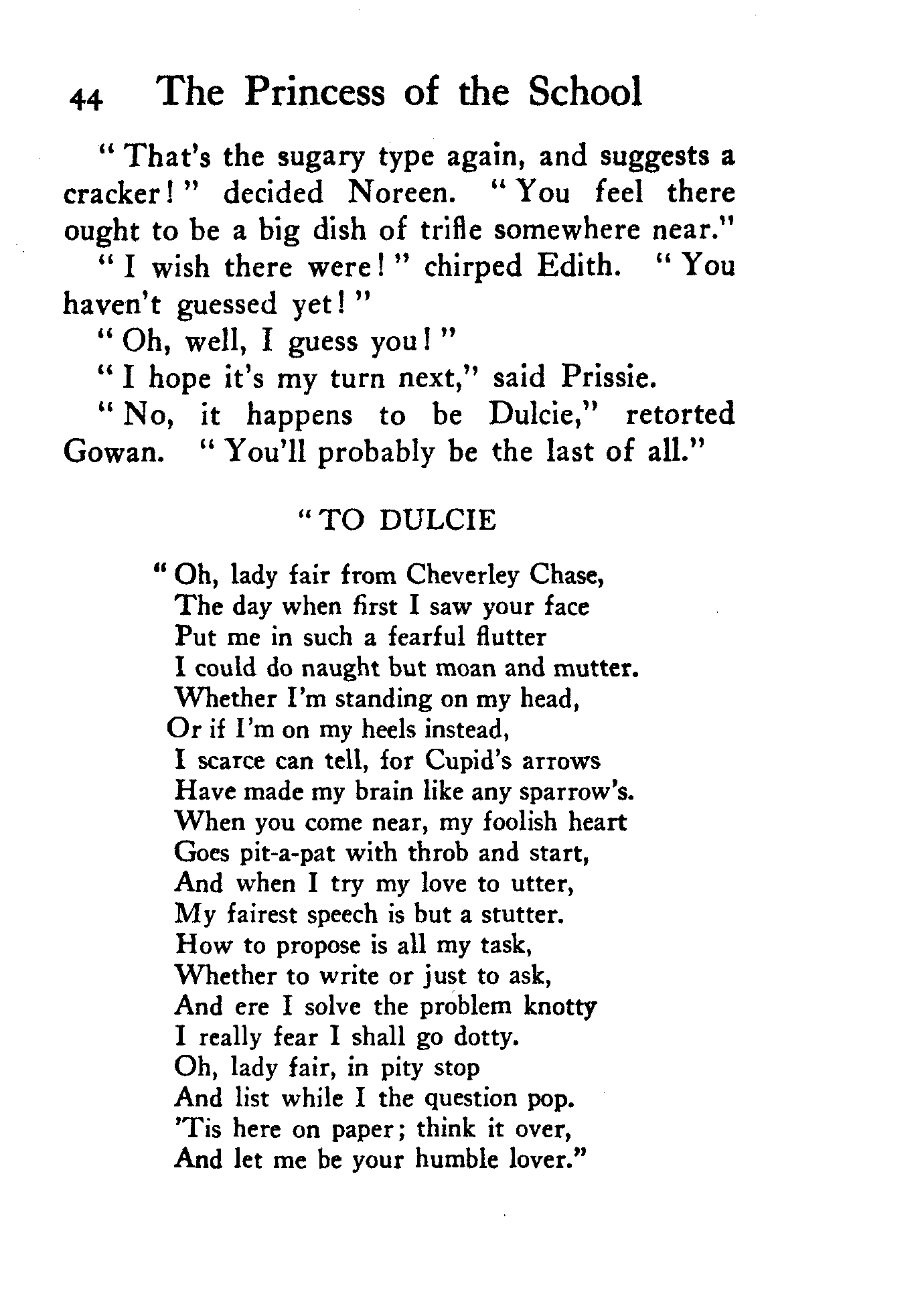 44 The Princess of the School

"That's the sugary type again, and suggests a cracker!" decided Noreen. "You feel there ought to be a big dish of trifle somewhere near."

"I wish there were!" chirped Edith. "You haven't guessed yet!"

"Oh, well, I guess you!"

"I hope it's my turn next," said Prissie.

"No, it happens to be Dulcie," retorted Gowan. "You'll probably be the last of all."

"TO DULCIE

"Oh, lady fair from Cheverley Chase,
The day when first I saw your face
Put me in such a fearful flutter
I could do naught but moan and mutter.
Whether I'm standing on my head,
Or if I'm on my heels instead,
I scarce can tell, for Cupid's arrows
Have made my brain like any sparrow's.
When you come near, my foolish heart
Goes pit-a-pat with throb and start,
And when I try my love to utter,
My fairest speech is but a stutter.
How to propose is all my task,
Whether to write or just to ask,
And ere I solve the problem knotty
I really fear I shall go dotty.
Oh, lady fair, in pity stop
And list while I the question pop.
'Tis here on paper; think it over,
And let me be your humble lover."